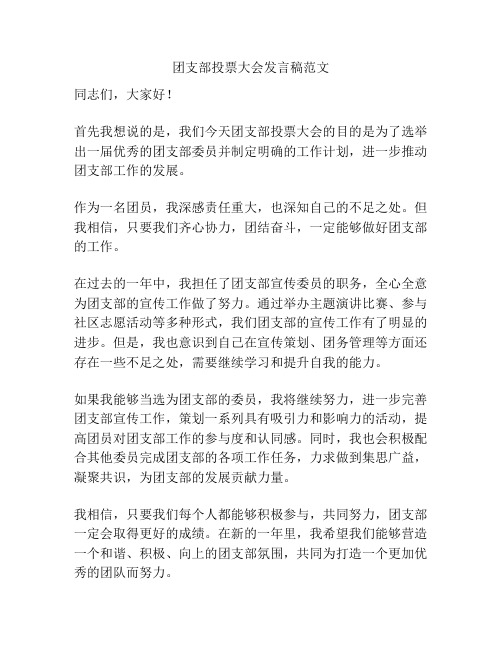 团支部投票大会发言稿范文

同志们，大家好！

首先我想说的是，我们今天团支部投票大会的目的是为了选举出一届优秀的团支部委员并制定明确的工作计划，进一步推动团支部工作的发展。

作为一名团员，我深感责任重大，也深知自己的不足之处。但我相信，只要我们齐心协力，团结奋斗，一定能够做好团支部的工作。

在过去的一年中，我担任了团支部宣传委员的职务，全心全意为团支部的宣传工作做了努力。通过举办主题演讲比赛、参与社区志愿活动等多种形式，我们团支部的宣传工作有了明显的进步。但是，我也意识到自己在宣传策划、团务管理等方面还存在一些不足之处，需要继续学习和提升自我的能力。

如果我能够当选为团支部的委员，我将继续努力，进一步完善团支部宣传工作，策划一系列具有吸引力和影响力的活动，提高团员对团支部工作的参与度和认同感。同时，我也会积极配合其他委员完成团支部的各项工作任务，力求做到集思广益，凝聚共识，为团支部的发展贡献力量。

我相信，只要我们每个人都能够积极参与，共同努力，团支部一定会取得更好的成绩。在新的一年里，我希望我们能够营造一个和谐、积极、向上的团支部氛围，共同为打造一个更加优秀的团队而努力。